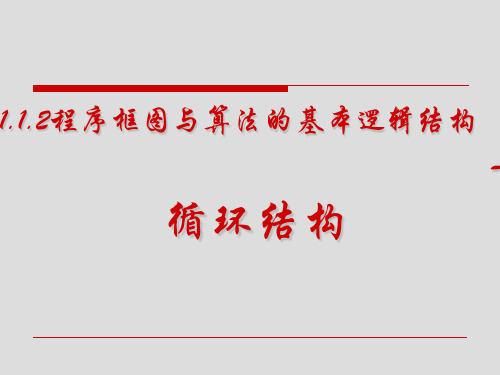 1.1.2程序框图与算法的基本逻辑结构

循环结构